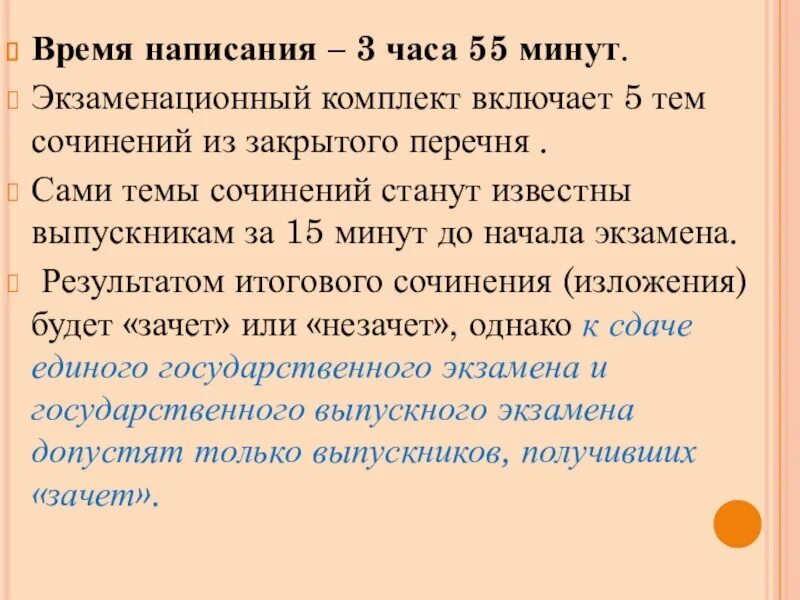 Время написания – 3 часа 55 минут.

Экзаменационный комплект включает 5 тем сочинений из закрытого перечня .

Сами темы сочинений станут известны выпускникам за 15 минут до начала экзамена.

Результатом итогового сочинения (изложения) будет «зачет» или «незачет», однако к сдаче единого государственного экзамена и государственного выпускного экзамена допустят только выпускников, получивших «зачет».